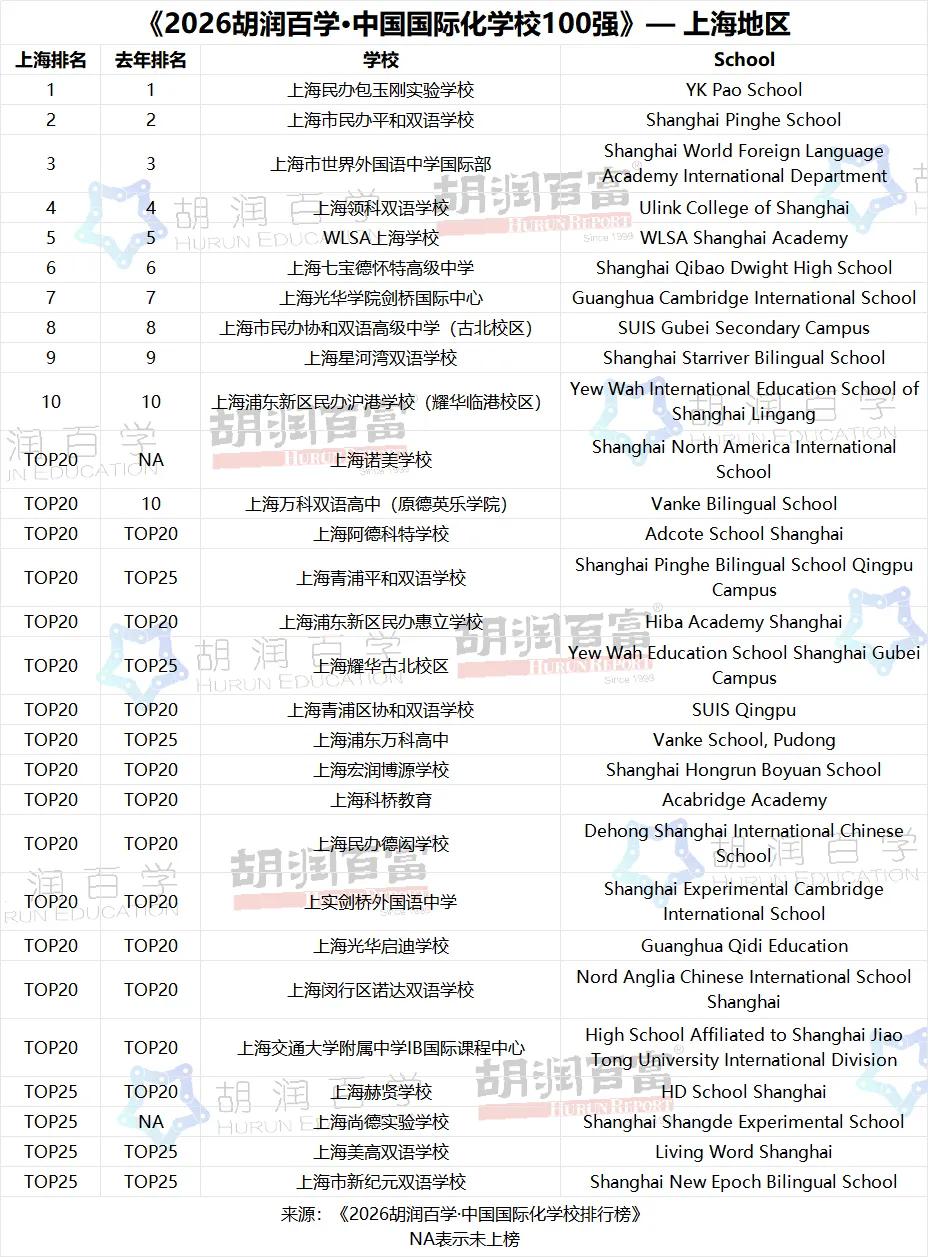 《2026胡润百学·中国国际化学校100强》— 上海地区

| 上海排名 | 去年排名 | 学校 | School |
|---|---|---|---|
| 1 | 1 | 上海民办包玉刚实验学校 | YK Pao School |
| 2 | 2 | 上海市民办平和双语学校 | Shanghai Pinghe School |
| 3 | 3 | 上海市世界外国语中学国际部 | Shanghai World Foreign Language Academy International Department |
| 4 | 4 | 上海领科双语学校 | Ulink College of Shanghai |
| 5 | 5 | WLSA上海学校 | WLSA Shanghai Academy |
| 6 | 6 | 上海七宝德怀特高级中学 | Shanghai Qibao Dwight High School |
| 7 | 7 | 上海光华学院剑桥国际中心 | Guanghua Cambridge International School |
| 8 | 8 | 上海市民办协和双语高级中学（古北校区） | SUIS Gubei Secondary Campus |
| 9 | 9 | 上海星河湾双语学校 | Shanghai Starriver Bilingual School |
| 10 | 10 | 上海浦东新区民办沪港学校（耀华临港校区） | Yew Wah International Education School of Shanghai Lingang |
| TOP20 | NA | 上海诺美学校 | Shanghai North America International School |
| TOP20 | 10 | 上海万科双语高中（原德英乐学院） | Vanke Bilingual School |
| TOP20 | TOP20 | 上海阿德科特学校 | Adcote School Shanghai |
| TOP20 | TOP25 | 上海青浦平和双语学校 | Shanghai Pinghe Bilingual School Qingpu Campus |
| TOP20 | TOP20 | 上海浦东新区民办惠立学校 | Hiba Academy Shanghai |
| TOP20 | TOP25 | 上海耀华古北校区 | Yew Wah Education School Shanghai Gubei Campus |
| TOP20 | TOP20 | 上海青浦区协和双语学校 | SUIS Qingpu |
| TOP20 | TOP25 | 上海浦东万科高中 | Vanke School, Pudong |
| TOP20 | TOP20 | 上海宏润博源学校 | Shanghai Hongrun Boyuan School |
| TOP20 | TOP20 | 上海科桥教育 | Acabridge Academy |
| TOP20 | TOP20 | 上海民办德闳学校 | Dehong Shanghai International Chinese School |
| TOP20 | TOP20 | 上实剑桥外国语中学 | Shanghai Experimental Cambridge International School |
| TOP20 | TOP20 | 上海光华启迪学校 | Guanghua Qidi Education |
| TOP20 | TOP20 | 上海闵行区诺达双语学校 | Nord Anglia Chinese International School Shanghai |
| TOP20 | TOP20 | 上海交通大学附属中学IB国际课程中心 | High School Affiliated to Shanghai Jiao Tong University International Division |
| TOP25 | TOP20 | 上海赫贤学校 | HD School Shanghai |
| TOP25 | NA | 上海尚德实验学校 | Shanghai Shangde Experimental School |
| TOP25 | TOP25 | 上海美高双语学校 | Living Word Shanghai |
| TOP25 | TOP25 | 上海市新纪元双语学校 | Shanghai New Epoch Bilingual School |

来源：《2026胡润百学·中国国际化学校排行榜》
NA表示未上榜

胡润百学 HURUN EDUCATION
胡润百富 HURUN REPORT Since 1999